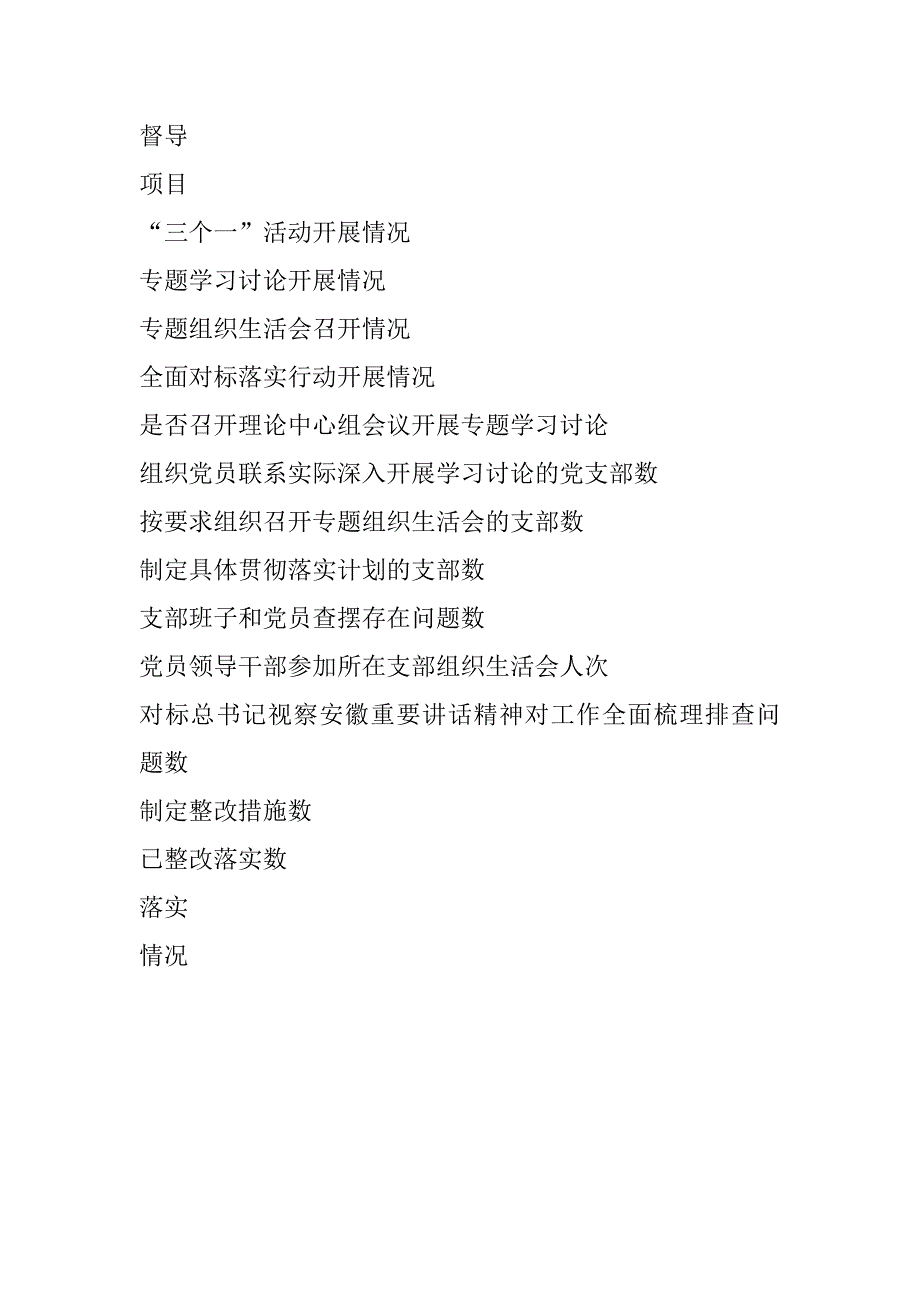 督导

项目

“三个一”活动开展情况

专题学习讨论开展情况

专题组织生活会召开情况

全面对标落实行动开展情况

是否召开理论中心组会议开展专题学习讨论

组织党员联系实际深入开展学习讨论的党支部数

按要求组织召开专题组织生活会的支部数

制定具体贯彻落实计划的支部数

支部班子和党员查摆存在问题数

党员领导干部参加所在支部组织生活会人次

对标总书记视察安徽重要讲话精神对工作全面梳理排查问题数

制定整改措施数

已整改落实数

落实

情况